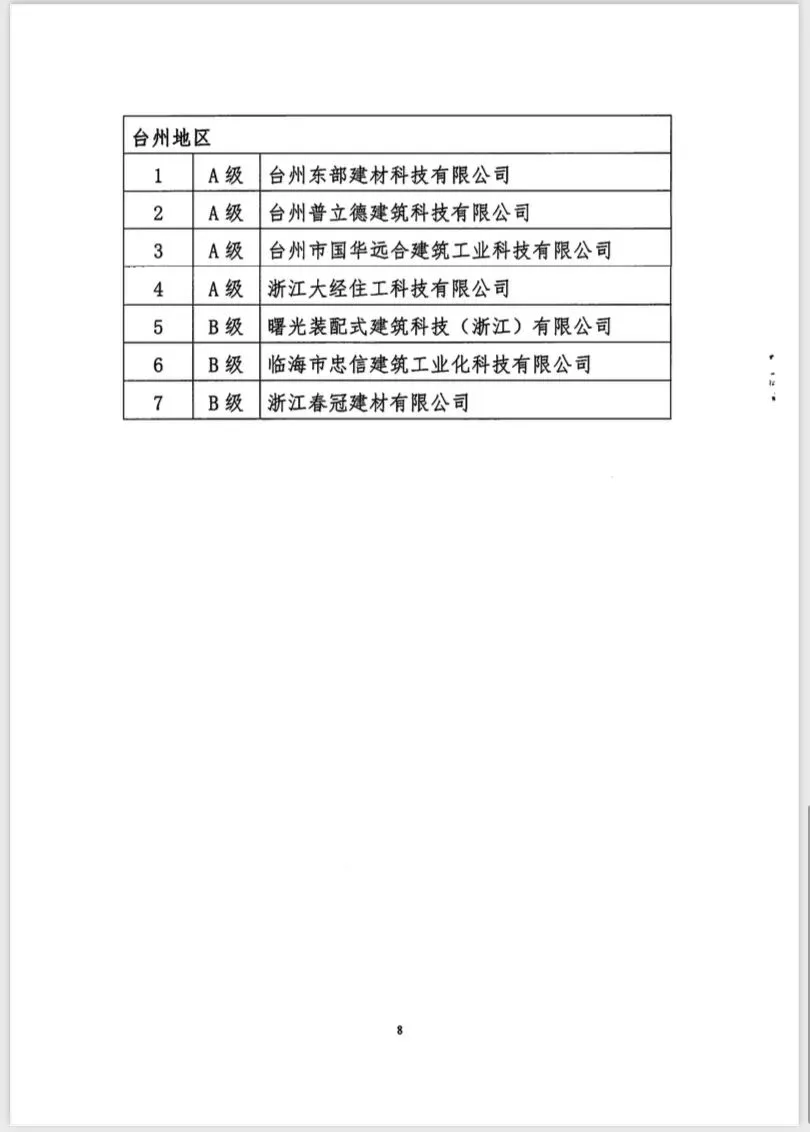 | 台州地区 | | |
|---|---|---|
| 1 | A级 | 台州东部建材科技有限公司 |
| 2 | A级 | 台州普立德建筑科技有限公司 |
| 3 | A级 | 台州市国华远合建筑工业科技有限公司 |
| 4 | A级 | 浙江大经住工科技有限公司 |
| 5 | B级 | 曙光装配式建筑科技（浙江）有限公司 |
| 6 | B级 | 临海市忠信建筑工业化科技有限公司 |
| 7 | B级 | 浙江春冠建材有限公司 |

8